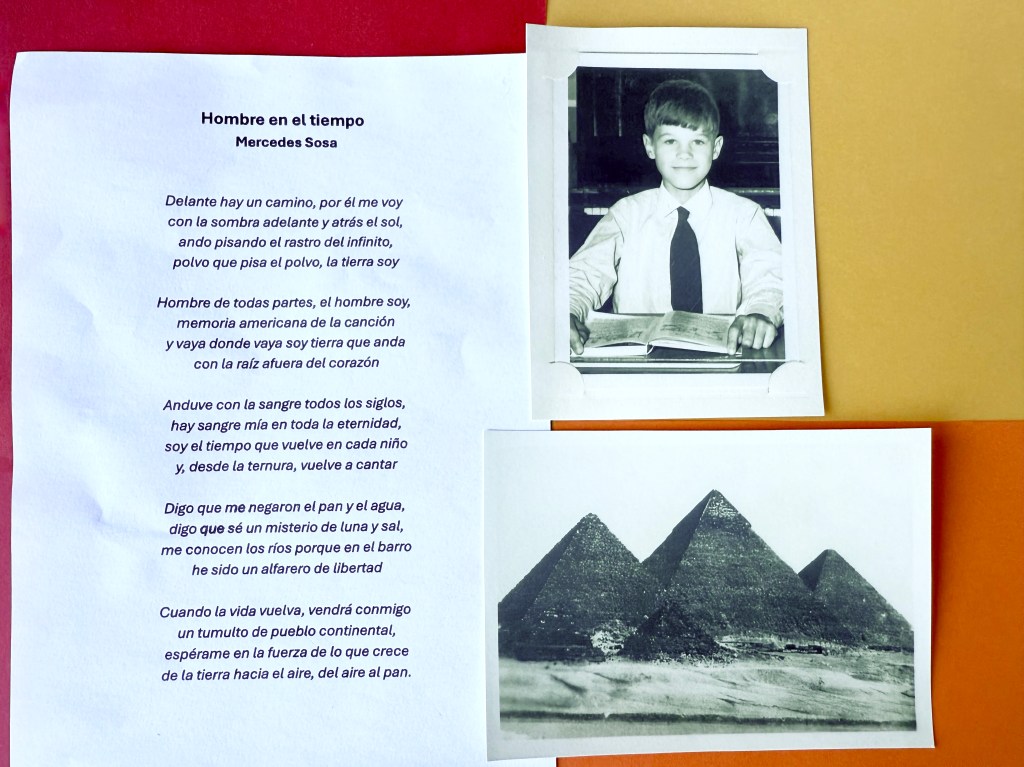 Hombre en el tiempo
Mercedes Sosa

Delante hay un camino, por él me voy
con la sombra adelante y atrás el sol,
ando pisando el rastro del infinito,
polvo que pisa el polvo, la tierra soy

Hombre de todas partes, el hombre soy,
memoria americana de la canción
y vaya donde vaya soy tierra que anda
con la raíz afuera del corazón

Anduve con la sangre todos los siglos,
hay sangre mía en toda la eternidad,
soy el tiempo que vuelve en cada niño
y, desde la ternura, vuelve a cantar

Digo que me negaron el pan y el agua,
digo que sé un misterio de luna y sal,
me conocen los ríos porque en el barro
he sido un alfarero de libertad

Cuando la vida vuelva, vendrá conmigo
un tumulto de pueblo continental,
espérame en la fuerza de lo que crece
de la tierra hacia el aire, del aire al pan.